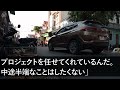 プロジェクトを任せてくれているんだ。
中途半端なことはしたくない」